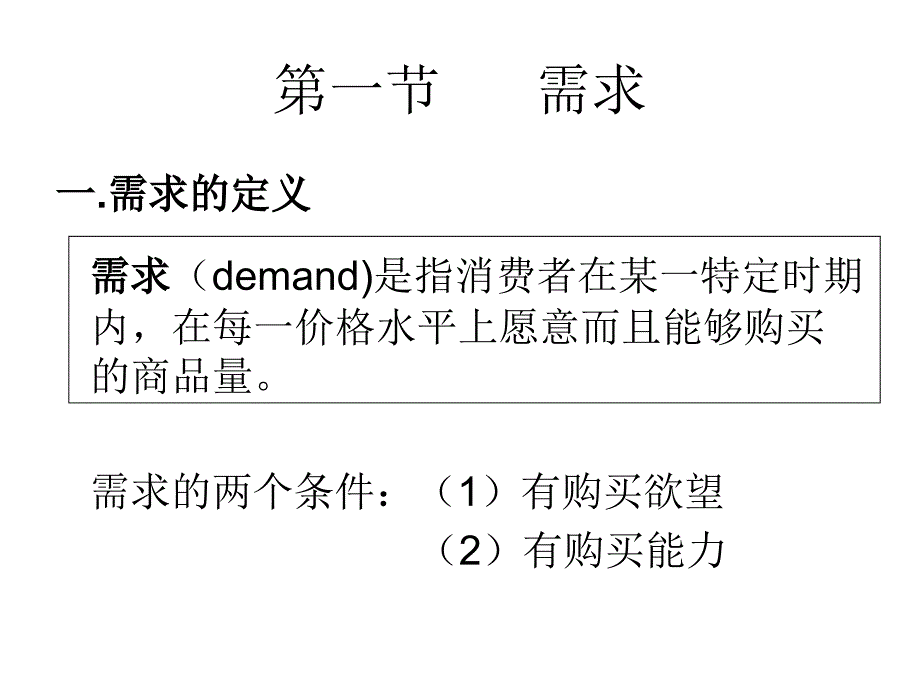 第一节　　需求

一.需求的定义

需求（demand)是指消费者在某一特定时期内，在每一价格水平上愿意而且能够购买的商品量。

需求的两个条件：（1）有购买欲望
（2）有购买能力